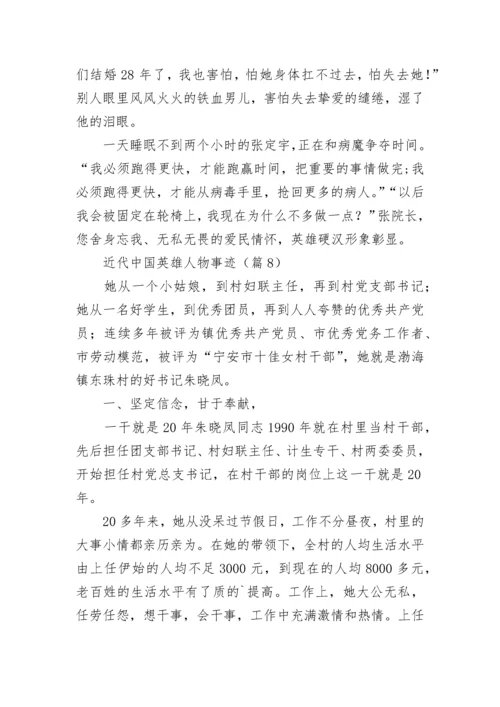 们结婚 28 年了，我也害怕，怕她身体扛不过去，怕失去她！”别人眼里风风火火的铁血男儿，害怕失去挚爱的缱绻，湿了他的泪眼。

一天睡眠不到两个小时的张定宇，正在和病魔争夺时间。“我必须跑得更快，才能跑赢时间，把重要的事情做完；我必须跑得更快，才能从病毒手里，抢回更多的病人。”“以后我会被固定在轮椅上，我现在为什么不多做一点？”张院长，您舍身忘我、无私无畏的爱民情怀，英雄硬汉形象彰显。

近代中国英雄人物事迹（篇 8）

她从一个小姑娘，到村妇联主任，再到村党支部书记；她从一名好学生，到优秀团员，再到人人夸赞的优秀共产党员；连续多年被评为镇优秀共产党员、市优秀党务工作者、市劳动模范，被评为“宁安市十佳女村干部”，她就是渤海镇东珠村的好书记朱晓凤。

一、坚定信念，甘于奉献，

一干就是 20 年朱晓凤同志 1990 年就在村里当村干部，先后担任团支部书记、村妇联主任、计生专干、村两委委员，开始担任村党总支书记，在村干部的岗位上这一干就是 20 年。

20 多年来，她从没呆过节假日，工作不分昼夜，村里的大事小情都亲历亲为。在她的带领下，全村的人均生活水平由上任伊始的人均不足 3000 元，到现在的人均 8000 多元，老百姓的生活水平有了质的`提高。工作上，她大公无私，任劳任怨，想干事，会干事，工作中充满激情和热情。上任